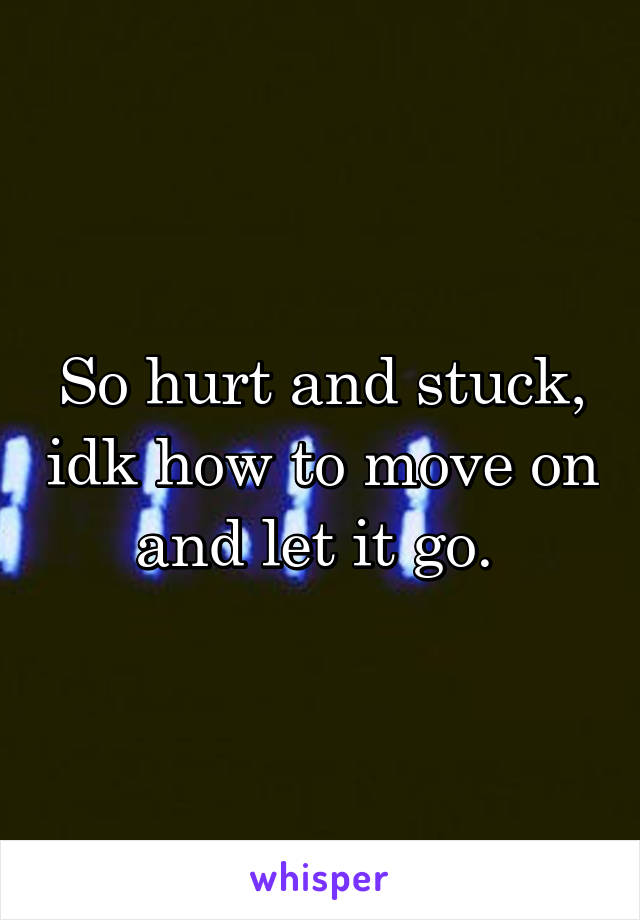 So hurt and stuck, idk how to move on and let it go.

whisper